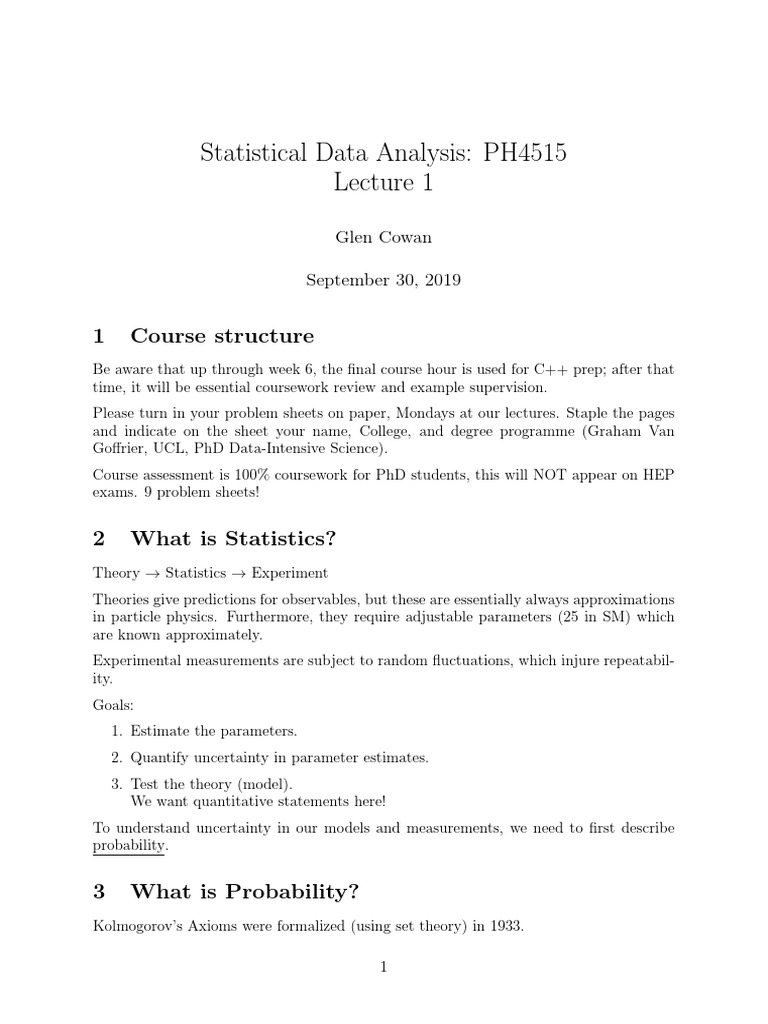 Statistical Data Analysis: PH4515
Lecture 1

Glen Cowan

September 30, 2019

1 Course structure

Be aware that up through week 6, the final course hour is used for C++ prep; after that time, it will be essential coursework review and example supervision.

Please turn in your problem sheets on paper, Mondays at our lectures. Staple the pages and indicate on the sheet your name, College, and degree programme (Graham Van Goffrier, UCL, PhD Data-Intensive Science).

Course assessment is 100% coursework for PhD students, this will NOT appear on HEP exams. 9 problem sheets!

2 What is Statistics?

Theory $\rightarrow$ Statistics $\rightarrow$ Experiment

Theories give predictions for observables, but these are essentially always approximations in particle physics. Furthermore, they require adjustable parameters (25 in SM) which are known approximately.

Experimental measurements are subject to random fluctuations, which injure repeatability.

Goals:

1. Estimate the parameters.

2. Quantify uncertainty in parameter estimates.

3. Test the theory (model).
We want quantitative statements here!

To understand uncertainty in our models and measurements, we need to first describe probability.

3 What is Probability?

Kolmogorov's Axioms were formalized (using set theory) in 1933.

1